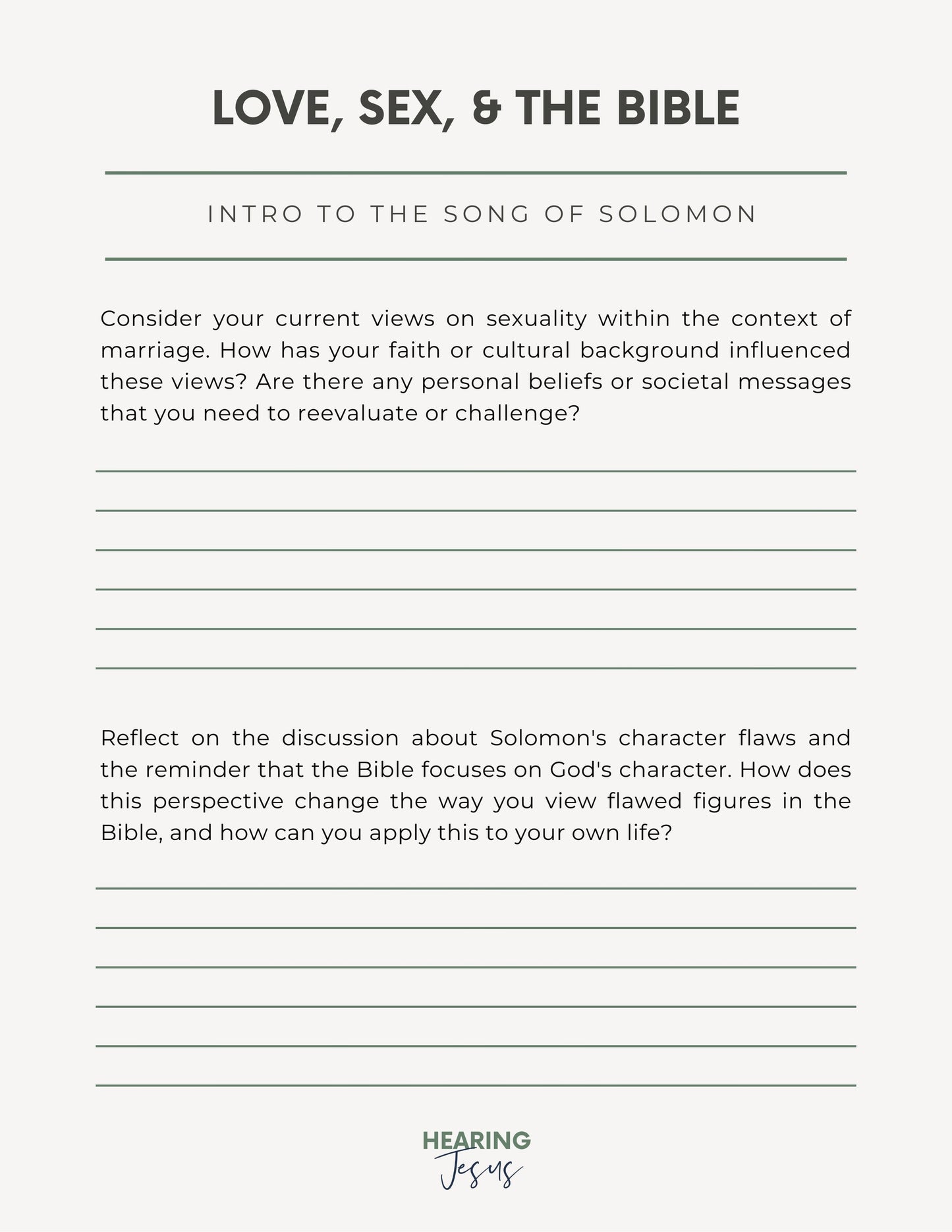 LOVE, SEX, & THE BIBLE

INTRO TO THE SONG OF SOLOMON

Consider your current views on sexuality within the context of marriage. How has your faith or cultural background influenced these views? Are there any personal beliefs or societal messages that you need to reevaluate or challenge?

Reflect on the discussion about Solomon's character flaws and the reminder that the Bible focuses on God's character. How does this perspective change the way you view flawed figures in the Bible, and how can you apply this to your own life?

HEARING
Jesus